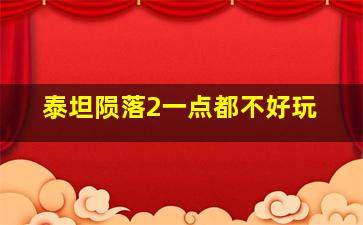 泰坦陨落2一点都不好玩